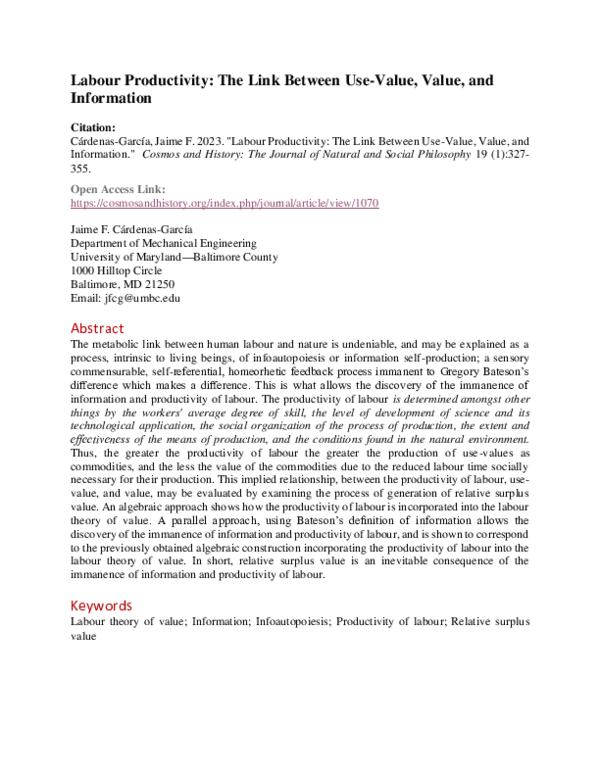 Labour Productivity: The Link Between Use-Value, Value, and Information

Citation:
Cárdenas-García, Jaime F. 2023. "Labour Productivity: The Link Between Use-Value, Value, and Information." Cosmos and History: The Journal of Natural and Social Philosophy 19 (1):327-355.

Open Access Link:
https://cosmosandhistory.org/index.php/journal/article/view/1070

Jaime F. Cárdenas-García
Department of Mechanical Engineering
University of Maryland—Baltimore County
1000 Hilltop Circle
Baltimore, MD 21250
Email: jfcg@umbc.edu

Abstract

The metabolic link between human labour and nature is undeniable, and may be explained as a process, intrinsic to living beings, of infoautopoiesis or information self-production; a sensory commensurable, self-referential, homeorhetic feedback process immanent to Gregory Bateson's difference which makes a difference. This is what allows the discovery of the immanence of information and productivity of labour. The productivity of labour is determined amongst other things by the workers' average degree of skill, the level of development of science and its technological application, the social organization of the process of production, the extent and effectiveness of the means of production, and the conditions found in the natural environment. Thus, the greater the productivity of labour the greater the production of use-values as commodities, and the less the value of the commodities due to the reduced labour time socially necessary for their production. This implied relationship, between the productivity of labour, use-value, and value, may be evaluated by examining the process of generation of relative surplus value. An algebraic approach shows how the productivity of labour is incorporated into the labour theory of value. A parallel approach, using Bateson's definition of information allows the discovery of the immanence of information and productivity of labour, and is shown to correspond to the previously obtained algebraic construction incorporating the productivity of labour into the labour theory of value. In short, relative surplus value is an inevitable consequence of the immanence of information and productivity of labour.

Keywords

Labour theory of value; Information; Infoautopoiesis; Productivity of labour; Relative surplus value